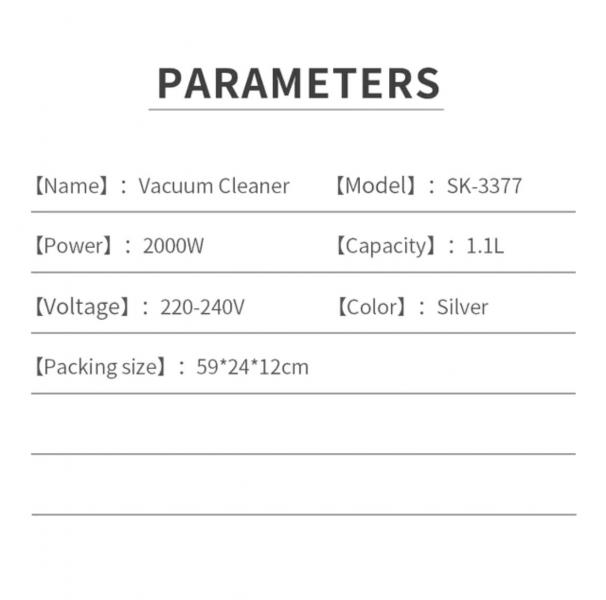 PARAMETERS

【Name】: Vacuum Cleaner

【Model】: SK-3377

【Power】: 2000W

【Capacity】: 1.1L

【Voltage】: 220-240V

【Color】: Silver

【Packing size】: 59*24*12cm